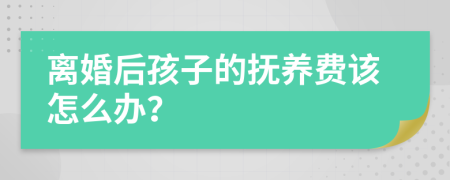 离婚后孩子的抚养费该怎么办?